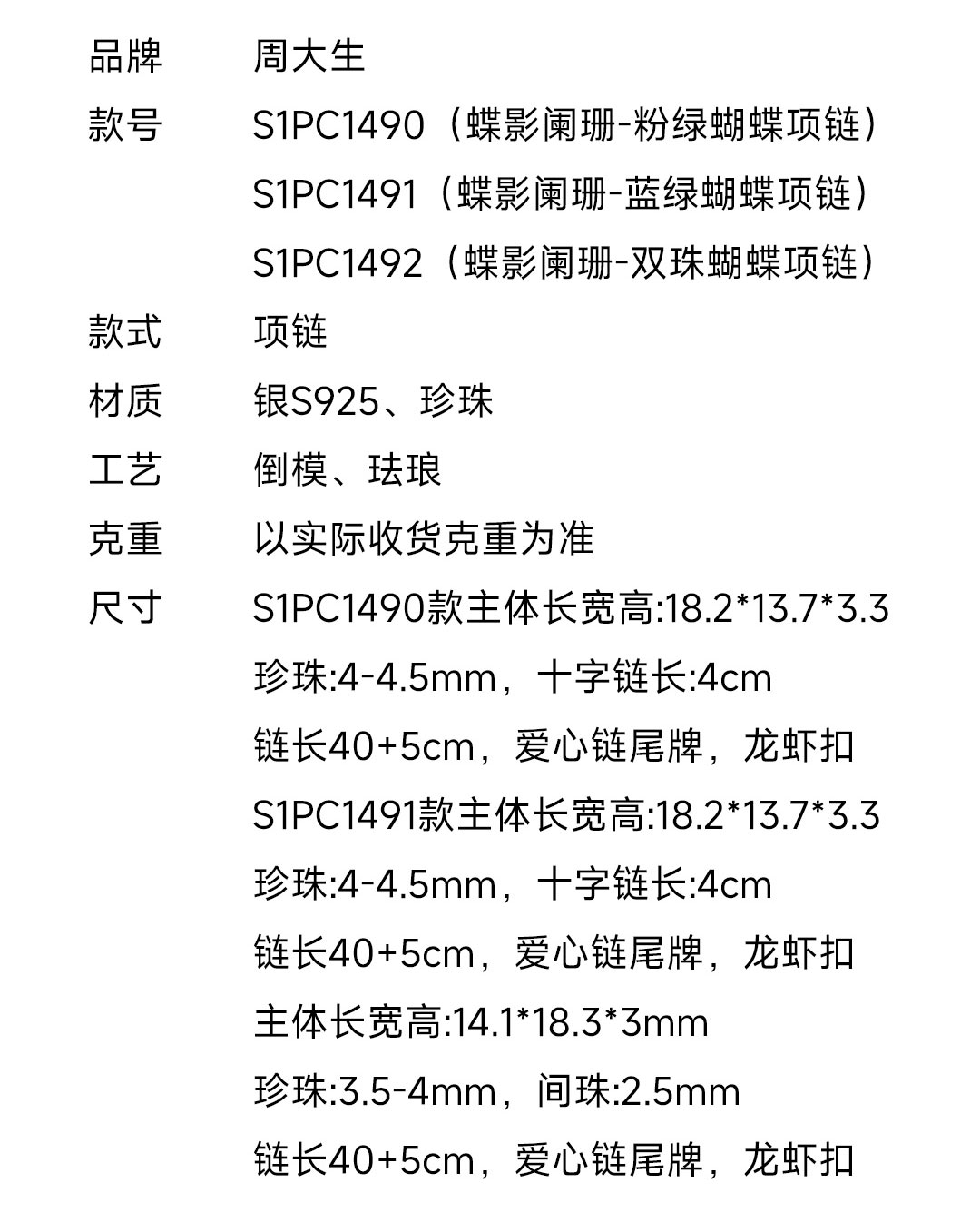 品牌 周大生

款号 S1PC1490（蝶影阑珊-粉绿蝴蝶项链）
S1PC1491（蝶影阑珊-蓝绿蝴蝶项链）
S1PC1492（蝶影阑珊-双珠蝴蝶项链）

款式 项链

材质 银S925、珍珠

工艺 倒模、珐琅

克重 以实际收货克重为准

尺寸 S1PC1490款主体长宽高:18.2*13.7*3.3
珍珠:4-4.5mm，十字链长:4cm
链长40+5cm，爱心链尾牌，龙虾扣
S1PC1491款主体长宽高:18.2*13.7*3.3
珍珠:4-4.5mm，十字链长:4cm
链长40+5cm，爱心链尾牌，龙虾扣
主体长宽高:14.1*18.3*3mm
珍珠:3.5-4mm，间珠:2.5mm
链长40+5cm，爱心链尾牌，龙虾扣